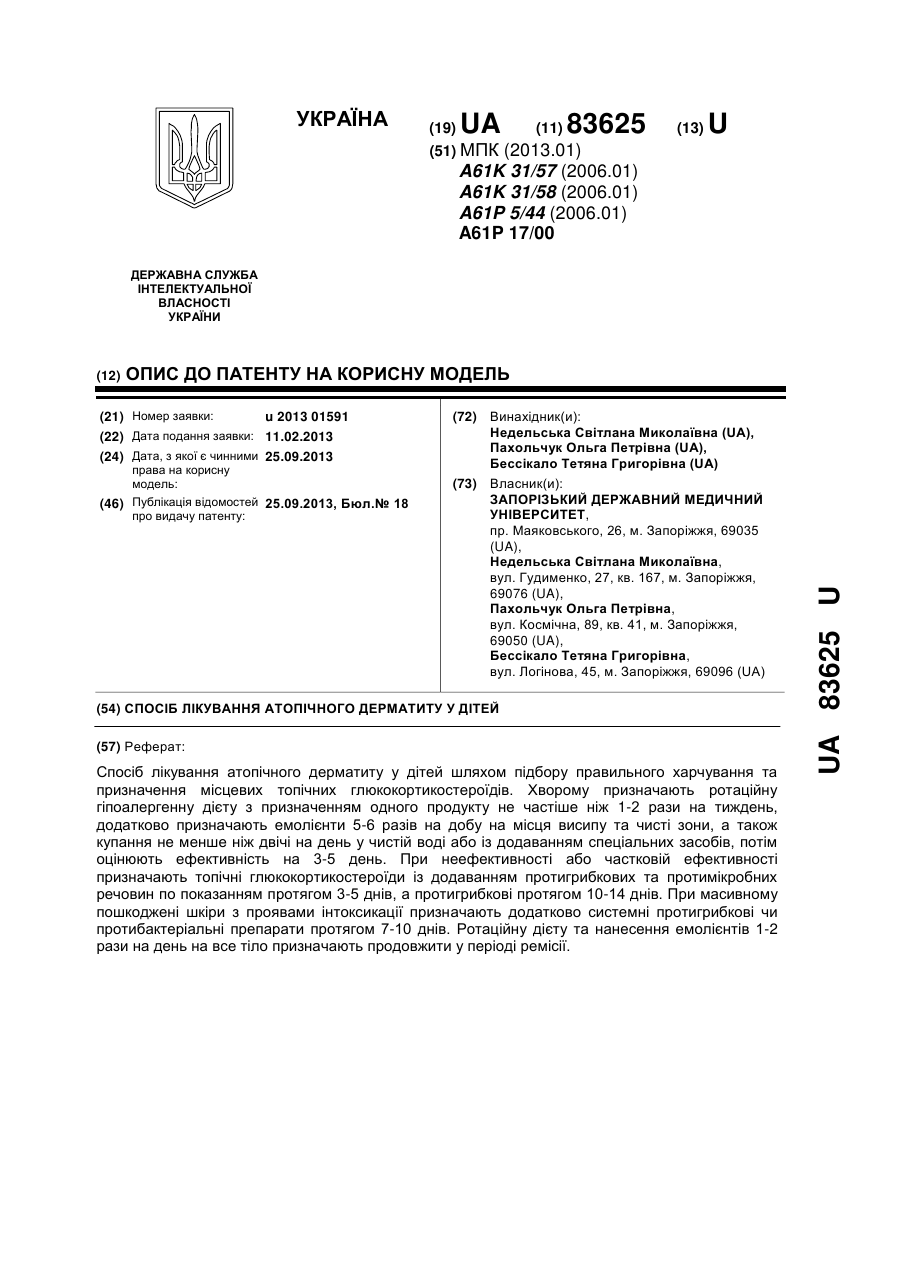 УКРАЇНА

(19) UA (11) 83625 (13) U

(51) МПК (2013.01)
A61K 31/57 (2006.01)
A61K 31/58 (2006.01)
A61P 5/44 (2006.01)
A61P 17/00

ДЕРЖАВНА СЛУЖБА ІНТЕЛЕКТУАЛЬНОЇ ВЛАСНОСТІ УКРАЇНИ

(12) ОПИС ДО ПАТЕНТУ НА КОРИСНУ МОДЕЛЬ

(21) Номер заявки: u 2013 01591
(22) Дата подання заявки: 11.02.2013
(24) Дата, з якої є чинними права на корисну модель: 25.09.2013
(46) Публікація відомостей про видачу патенту: 25.09.2013, Бюл.№ 18

(72) Винахідник(и):
Недельська Світлана Миколаївна (UA),
Пахольчук Ольга Петрівна (UA),
Бессікало Тетяна Григорівна (UA)
(73) Власник(и):
ЗАПОРІЗЬКИЙ ДЕРЖАВНИЙ МЕДИЧНИЙ УНІВЕРСИТЕТ,
пр. Маяковського, 26, м. Запоріжжя, 69035 (UA),
Недельська Світлана Миколаївна,
вул. Гудименко, 27, кв. 167, м. Запоріжжя, 69076 (UA),
Пахольчук Ольга Петрівна,
вул. Космічна, 89, кв. 41, м. Запоріжжя, 69050 (UA),
Бессікало Тетяна Григорівна,
вул. Логінова, 45, м. Запоріжжя, 69096 (UA)

(54) СПОСІБ ЛІКУВАННЯ АТОПІЧНОГО ДЕРМАТИТУ У ДІТЕЙ

(57) Реферат:

Спосіб лікування атопічного дерматиту у дітей шляхом підбору правильного харчування та призначення місцевих топічних глюкокортикостероїдів. Хворому призначають ротаційну гіпоалергенну дієту з призначенням одного продукту не частіше ніж 1-2 рази на тиждень, додатково призначають емолієнти 5-6 разів на добу на місця висипу та чисті зони, а також купання не менше ніж двічі на день у чистій воді або із додаванням спеціальних засобів, потім оцінюють ефективність на 3-5 день. При неефективності або частковій ефективності призначають топічні глюкокортикостероїди із додаванням протигрибкових та протимікробних речовин по показанням протягом 3-5 днів, а протигрибкові протягом 10-14 днів. При масивному пошкоджені шкіри з проявами інтоксикації призначають додатково системні протигрибкові чи протибактеріальні препарати протягом 7-10 днів. Ротаційну дієту та нанесення емолієнтів 1-2 рази на день на все тіло призначають продовжити у періоді ремісії.

UA 83625 U